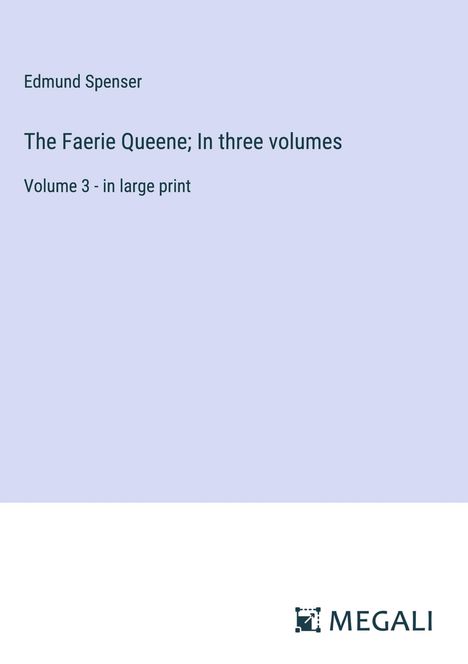 Edmund Spenser

The Faerie Queene; In three volumes

Volume 3 - in large print

MEGALI